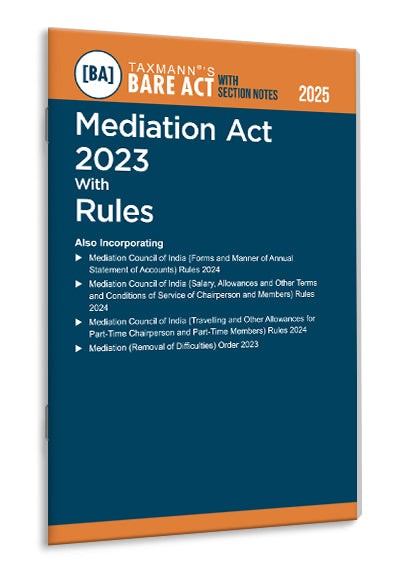 [BA] TAXMANN®'S BARE ACT WITH SECTION NOTES 2025

Mediation Act 2023 With Rules

Also Incorporating

▶ Mediation Council of India (Forms and Manner of Annual Statement of Accounts) Rules 2024

▶ Mediation Council of India (Salary, Allowances and Other Terms and Conditions of Service of Chairperson and Members) Rules 2024

▶ Mediation Council of India (Travelling and Other Allowances for Part-Time Chairperson and Part-Time Members) Rules 2024

▶ Mediation (Removal of Difficulties) Order 2023